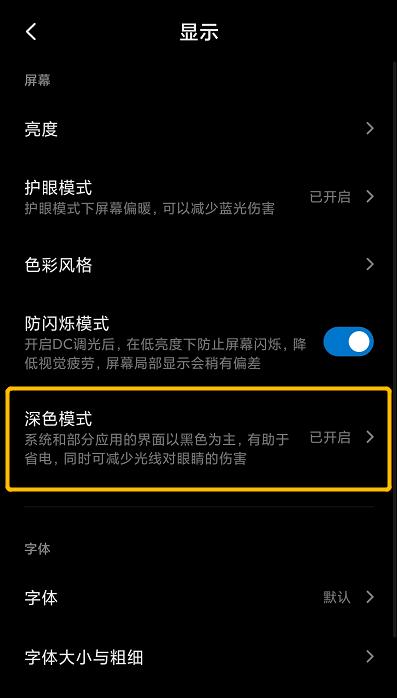 显示

屏幕

亮度

护眼模式
护眼模式下屏幕偏暖，可以减少蓝光伤害
已开启

色彩风格

防闪烁模式
开启DC调光后，在低亮度下防止屏幕闪烁，降低视觉疲劳，屏幕局部显示会稍有偏差

深色模式
系统和部分应用的界面以黑色为主，有助于省电，同时可减少光线对眼睛的伤害
已开启

字体

字体
默认

字体大小与粗细